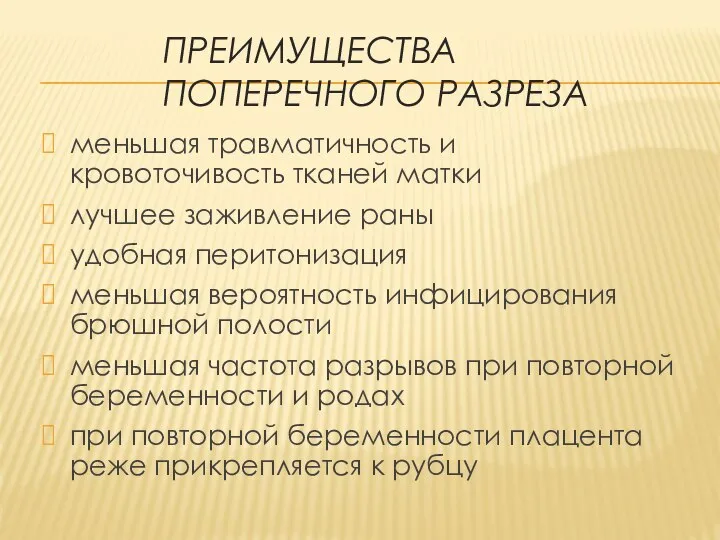 ПРЕИМУЩЕСТВА ПОПЕРЕЧНОГО РАЗРЕЗА

меньшая травматичность и кровоточивость тканей матки

лучшее заживление раны

удобная перитонизация

меньшая вероятность инфицирования брюшной полости

меньшая частота разрывов при повторной беременности и родах

при повторной беременности плацента реже прикрепляется к рубцу